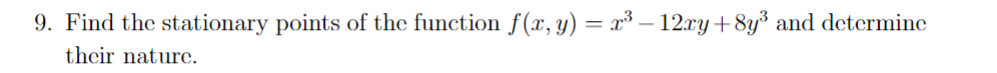 9. Find the stationary points of the function $f(x, y) = x^3 - 12xy + 8y^3$ and determine their nature.